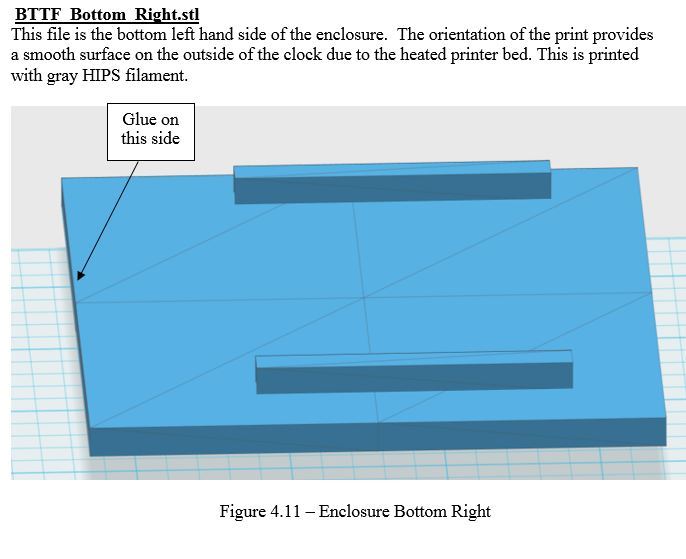 BTTF_Bottom_Right.stl

This file is the bottom left hand side of the enclosure. The orientation of the print provides a smooth surface on the outside of the clock due to the heated printer bed. This is printed with gray HIPS filament.

Glue on this side

Figure 4.11 – Enclosure Bottom Right